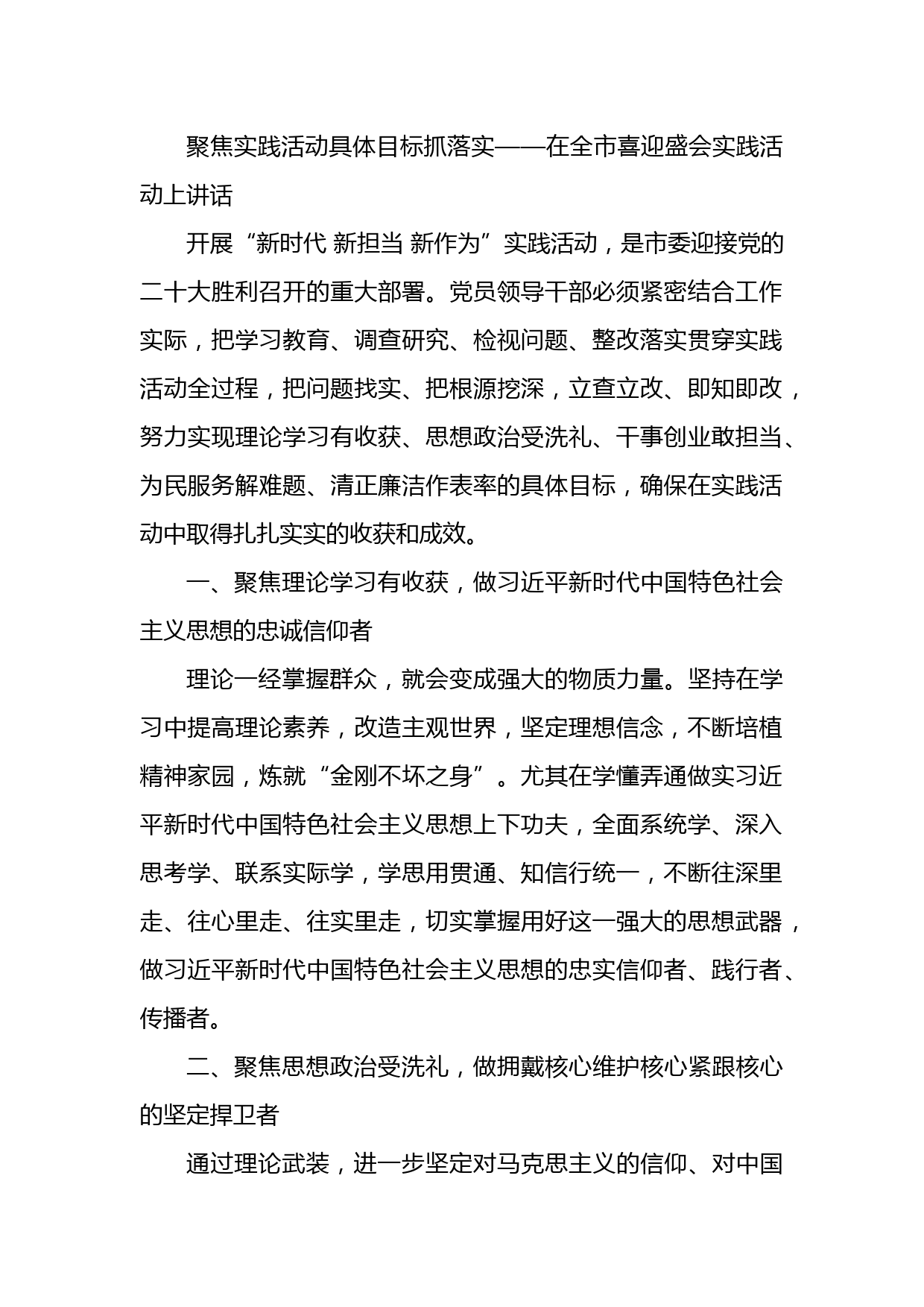 聚焦实践活动具体目标抓落实——在全市喜迎盛会实践活动上讲话

开展“新时代 新担当 新作为”实践活动，是市委迎接党的二十大胜利召开的重大部署。党员领导干部必须紧密结合工作实际，把学习教育、调查研究、检视问题、整改落实贯穿实践活动全过程，把问题找实、把根源挖深，立查立改、即知即改，努力实现理论学习有收获、思想政治受洗礼、干事创业敢担当、为民服务解难题、清正廉洁作表率的具体目标，确保在实践活动中取得扎扎实实的收获和成效。

一、聚焦理论学习有收获，做习近平新时代中国特色社会主义思想的忠诚信仰者

理论一经掌握群众，就会变成强大的物质力量。坚持在学习中提高理论素养，改造主观世界，坚定理想信念，不断培植精神家园，炼就“金刚不坏之身”。尤其在学懂弄通做实习近平新时代中国特色社会主义思想上下功夫，全面系统学、深入思考学、联系实际学，学思用贯通、知信行统一，不断往深里走、往心里走、往实里走，切实掌握用好这一强大的思想武器，做习近平新时代中国特色社会主义思想的忠实信仰者、践行者、传播者。

二、聚焦思想政治受洗礼，做拥戴核心维护核心紧跟核心的坚定捍卫者

通过理论武装，进一步坚定对马克思主义的信仰、对中国